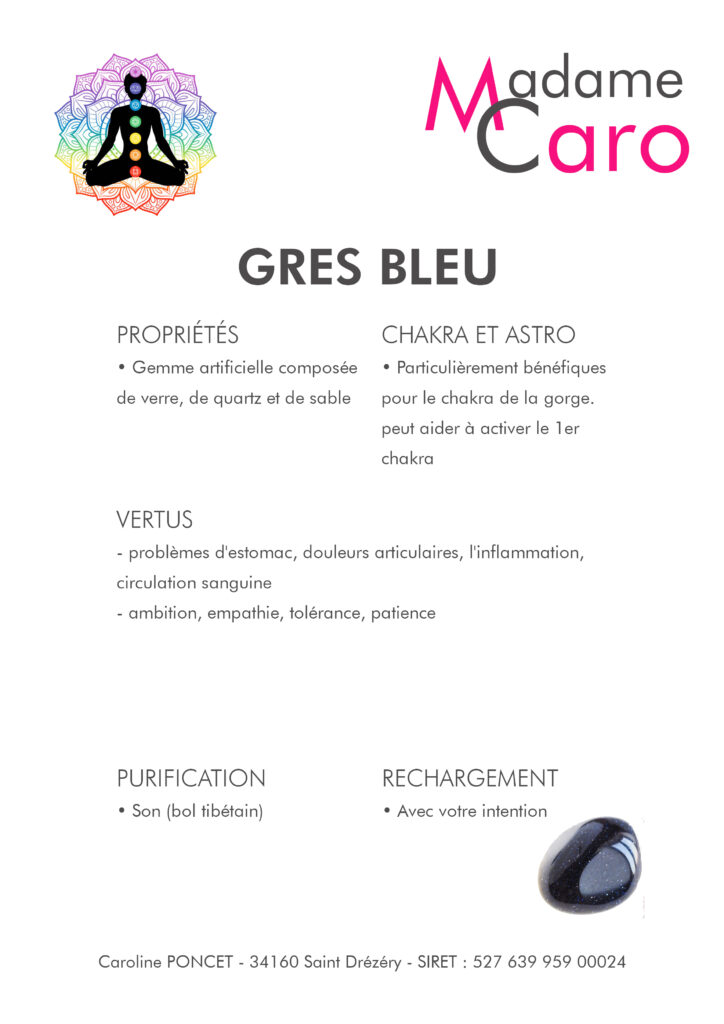 Madame Caro

GRES BLEU

PROPRIÉTÉS

• Gemme artificielle composée de verre, de quartz et de sable

CHAKRA ET ASTRO

• Particulièrement bénéfiques pour le chakra de la gorge. peut aider à activer le 1er chakra

VERTUS

- problèmes d'estomac, douleurs articulaires, l'inflammation, circulation sanguine
- ambition, empathie, tolérance, patience

PURIFICATION

• Son (bol tibétain)

RECHARGEMENT

• Avec votre intention

Caroline PONCET - 34160 Saint Drézéry - SIRET : 527 639 959 00024